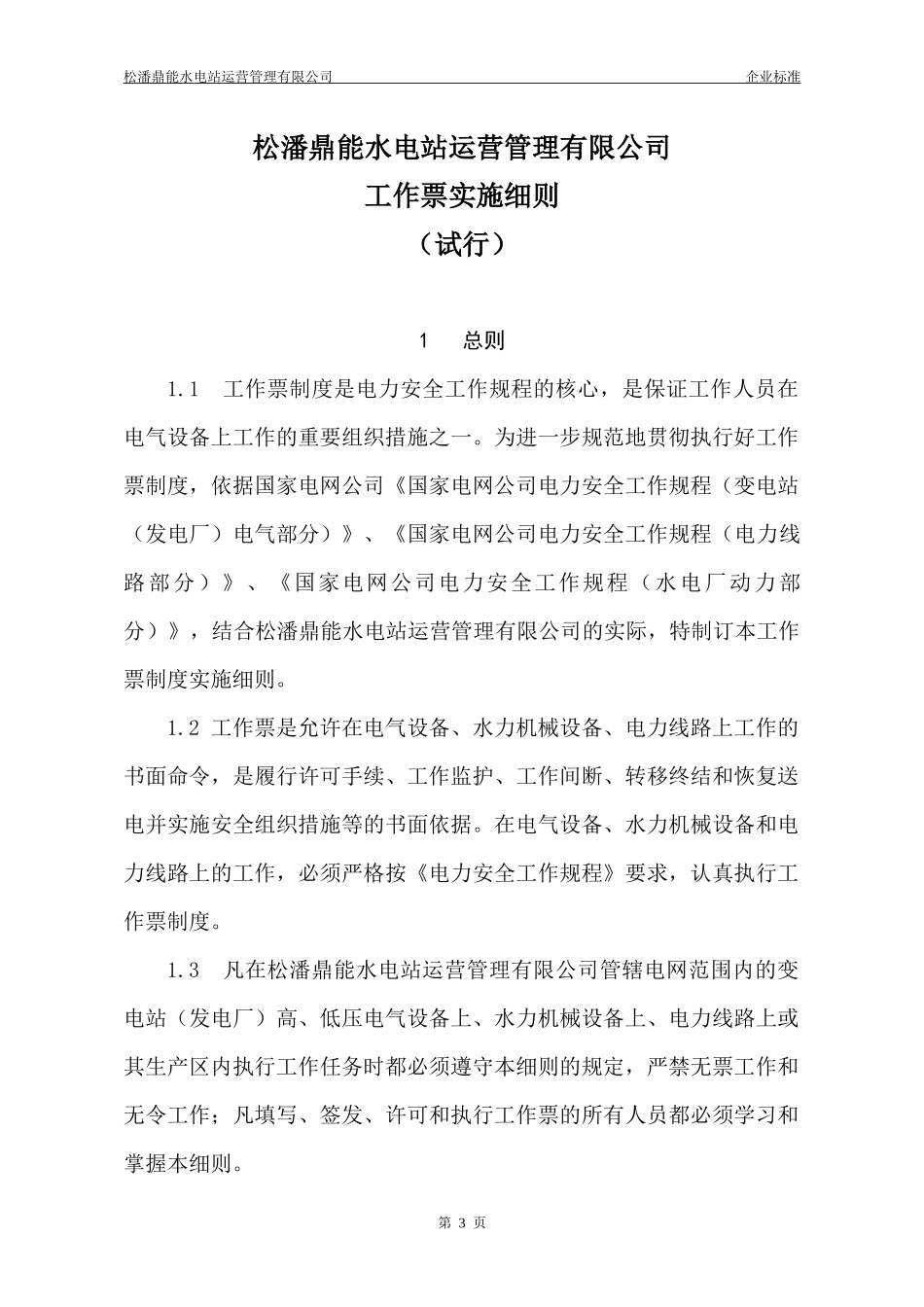 松潘鼎能水电站运营管理有限公司 企业标准

松潘鼎能水电站运营管理有限公司
工作票实施细则
（试行）

1 总则

1.1 工作票制度是电力安全工作规程的核心，是保证工作人员在电气设备上工作的重要组织措施之一。为进一步规范地贯彻执行好工作票制度，依据国家电网公司《国家电网公司电力安全工作规程（变电站（发电厂）电气部分）》、《国家电网公司电力安全工作规程（电力线路部分）》、《国家电网公司电力安全工作规程（水电厂动力部分）》，结合松潘鼎能水电站运营管理有限公司的实际，特制订本工作票制度实施细则。

1.2 工作票是允许在电气设备、水力机械设备、电力线路上工作的书面命令，是履行许可手续、工作监护、工作间断、转移终结和恢复送电并实施安全组织措施等的书面依据。在电气设备、水力机械设备和电力线路上的工作，必须严格按《电力安全工作规程》要求，认真执行工作票制度。

1.3 凡在松潘鼎能水电站运营管理有限公司管辖电网范围内的变电站（发电厂）高、低压电气设备上、水力机械设备上、电力线路上或其生产区内执行工作任务时都必须遵守本细则的规定，严禁无票工作和无令工作；凡填写、签发、许可和执行工作票的所有人员都必须学习和掌握本细则。

第 3 页